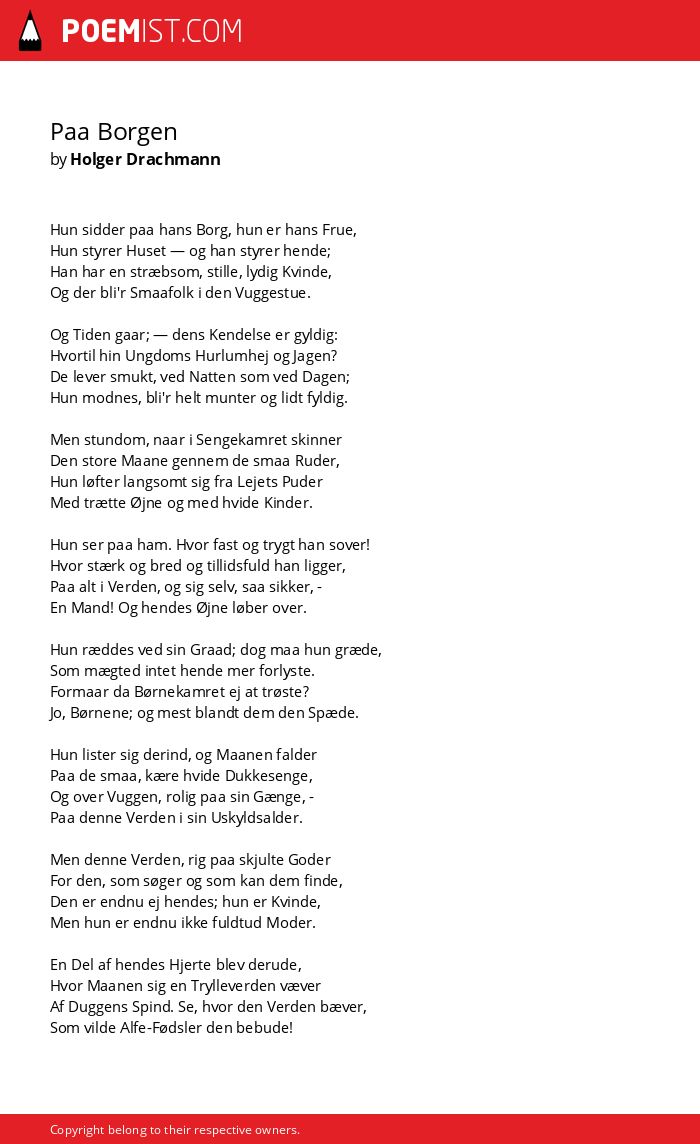 POEMIST.COM

Paa Borgen
by Holger Drachmann

Hun sidder paa hans Borg, hun er hans Frue,
Hun styrer Huset — og han styrer hende;
Han har en stræbsom, stille, lydig Kvinde,
Og der bli'r Smaafolk i den Vuggestue.

Og Tiden gaar; — dens Kendelse er gyldig:
Hvortil hin Ungdoms Hurlumhej og Jagen?
De lever smukt, ved Natten som ved Dagen;
Hun modnes, bli'r helt munter og lidt fyldig.

Men stundom, naar i Sengekamret skinner
Den store Maane gennem de smaa Ruder,
Hun løfter langsomt sig fra Lejets Puder
Med trætte Øjne og med hvide Kinder.

Hun ser paa ham. Hvor fast og trygt han sover!
Hvor stærk og bred og tillidsfuld han ligger,
Paa alt i Verden, og sig selv, saa sikker, -
En Mand! Og hendes Øjne løber over.

Hun ræddes ved sin Graad; dog maa hun græde,
Som mægted intet hende mer forlyste.
Formaar da Børnekamret ej at trøste?
Jo, Børnene; og mest blandt dem den Spæde.

Hun lister sig derind, og Maanen falder
Paa de smaa, kære hvide Dukkesenge,
Og over Vuggen, rolig paa sin Gænge, -
Paa denne Verden i sin Uskyldsalder.

Men denne Verden, rig paa skjulte Goder
For den, som søger og som kan dem finde,
Den er endnu ej hendes; hun er Kvinde,
Men hun er endnu ikke fuldtud Moder.

En Del af hendes Hjerte blev derude,
Hvor Maanen sig en Trylleverden væver
Af Duggens Spind. Se, hvor den Verden bæver,
Som vilde Alfe-Fødsler den bebude!

Copyright belong to their respective owners.